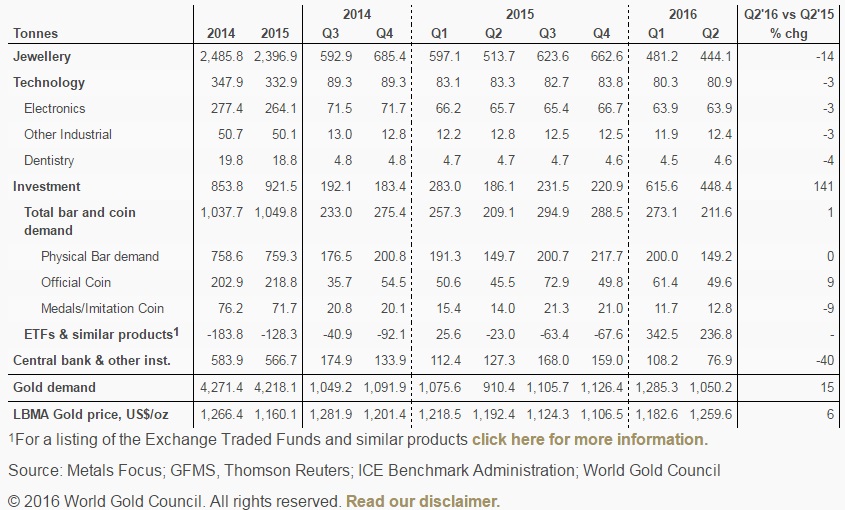 | Tonnes | 2014 | 2015 | 2014 Q3 | 2014 Q4 | 2015 Q1 | 2015 Q2 | 2015 Q3 | 2015 Q4 | 2016 Q1 | 2016 Q2 | Q2'16 vs Q2'15 % chg |
|---|---|---|---|---|---|---|---|---|---|---|---|
| Jewellery | 2,485.8 | 2,396.9 | 592.9 | 685.4 | 597.1 | 513.7 | 623.6 | 662.6 | 481.2 | 444.1 | -14 |
| Technology | 347.9 | 332.9 | 89.3 | 89.3 | 83.1 | 83.3 | 82.7 | 83.8 | 80.3 | 80.9 | -3 |
| Electronics | 277.4 | 264.1 | 71.5 | 71.7 | 66.2 | 65.7 | 65.4 | 66.7 | 63.9 | 63.9 | -3 |
| Other Industrial | 50.7 | 50.1 | 13.0 | 12.8 | 12.2 | 12.8 | 12.5 | 12.5 | 11.9 | 12.4 | -3 |
| Dentistry | 19.8 | 18.8 | 4.8 | 4.8 | 4.7 | 4.7 | 4.7 | 4.6 | 4.5 | 4.6 | -4 |
| Investment | 853.8 | 921.5 | 192.1 | 183.4 | 283.0 | 186.1 | 231.5 | 220.9 | 615.6 | 448.4 | 141 |
| Total bar and coin demand | 1,037.7 | 1,049.8 | 233.0 | 275.4 | 257.3 | 209.1 | 294.9 | 288.5 | 273.1 | 211.6 | 1 |
| Physical Bar demand | 758.6 | 759.3 | 176.5 | 200.8 | 191.3 | 149.7 | 200.7 | 217.7 | 200.0 | 149.2 | 0 |
| Official Coin | 202.9 | 218.8 | 35.7 | 54.5 | 50.6 | 45.5 | 72.9 | 49.8 | 61.4 | 49.6 | 9 |
| Medals/Imitation Coin | 76.2 | 71.7 | 20.8 | 20.1 | 15.4 | 14.0 | 21.3 | 21.0 | 11.7 | 12.8 | -9 |
| ETFs & similar products$^1$ | -183.8 | -128.3 | -40.9 | -92.1 | 25.6 | -23.0 | -63.4 | -67.6 | 342.5 | 236.8 | - |
| Central bank & other inst. | 583.9 | 566.7 | 174.9 | 133.9 | 112.4 | 127.3 | 168.0 | 159.0 | 108.2 | 76.9 | -40 |
| Gold demand | 4,271.4 | 4,218.1 | 1,049.2 | 1,091.9 | 1,075.6 | 910.4 | 1,105.7 | 1,126.4 | 1,285.3 | 1,050.2 | 15 |
| LBMA Gold price, US$/oz | 1,266.4 | 1,160.1 | 1,281.9 | 1,201.4 | 1,218.5 | 1,192.4 | 1,124.3 | 1,106.5 | 1,182.6 | 1,259.6 | 6 |

$^1$For a listing of the Exchange Traded Funds and similar products click here for more information.

Source: Metals Focus; GFMS, Thomson Reuters; ICE Benchmark Administration; World Gold Council

© 2016 World Gold Council. All rights reserved. Read our disclaimer.